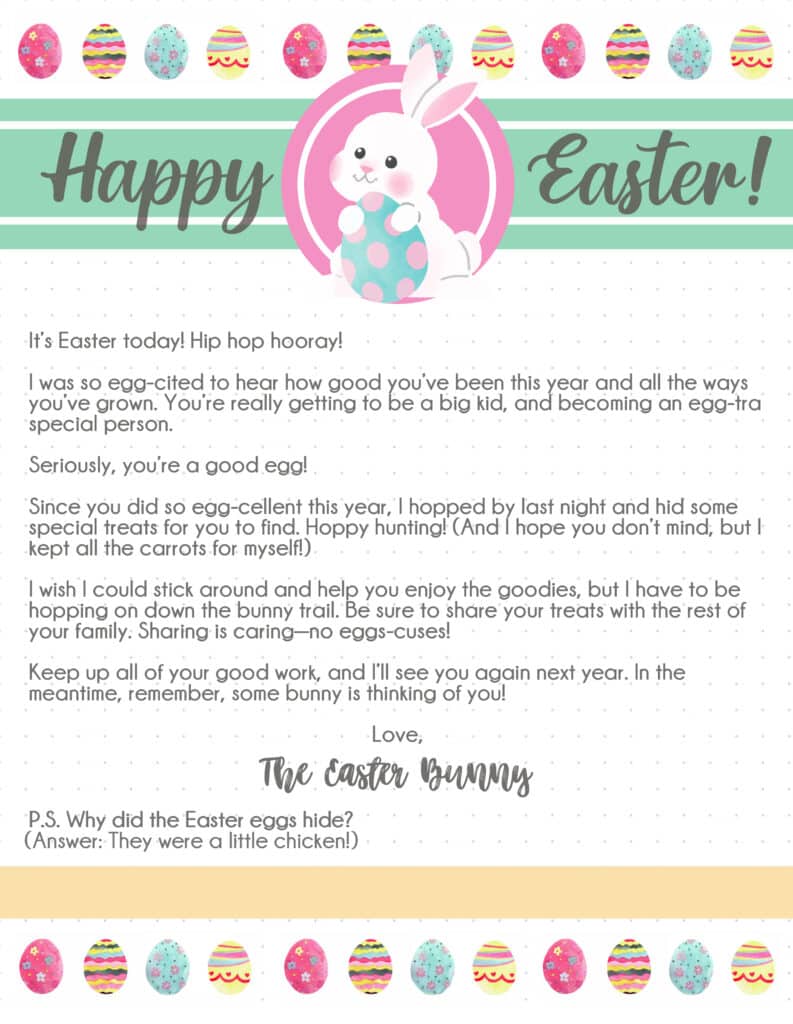 Happy Easter!

It's Easter today! Hip hop hooray!

I was so egg-cited to hear how good you've been this year and all the ways you've grown. You're really getting to be a big kid, and becoming an egg-tra special person.

Seriously, you're a good egg!

Since you did so egg-cellent this year, I hopped by last night and hid some special treats for you to find. Hoppy hunting! (And I hope you don't mind, but I kept all the carrots for myself!)

I wish I could stick around and help you enjoy the goodies, but I have to be hopping on down the bunny trail. Be sure to share your treats with the rest of your family. Sharing is caring—no eggs-cuses!

Keep up all of your good work, and I'll see you again next year. In the meantime, remember, some bunny is thinking of you!

Love,
The Easter Bunny

P.S. Why did the Easter eggs hide?
(Answer: They were a little chicken!)